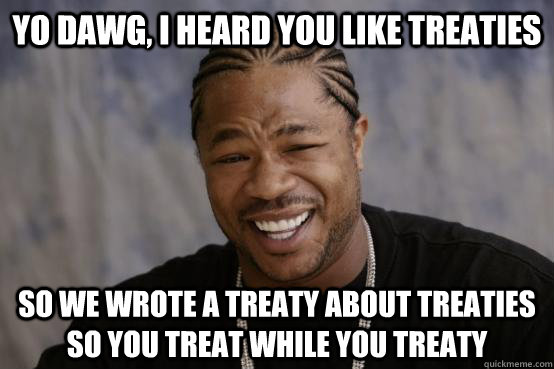 YO DAWG, I HEARD YOU LIKE TREATIES

SO WE WROTE A TREATY ABOUT TREATIES SO YOU TREAT WHILE YOU TREATY

quickmeme.com